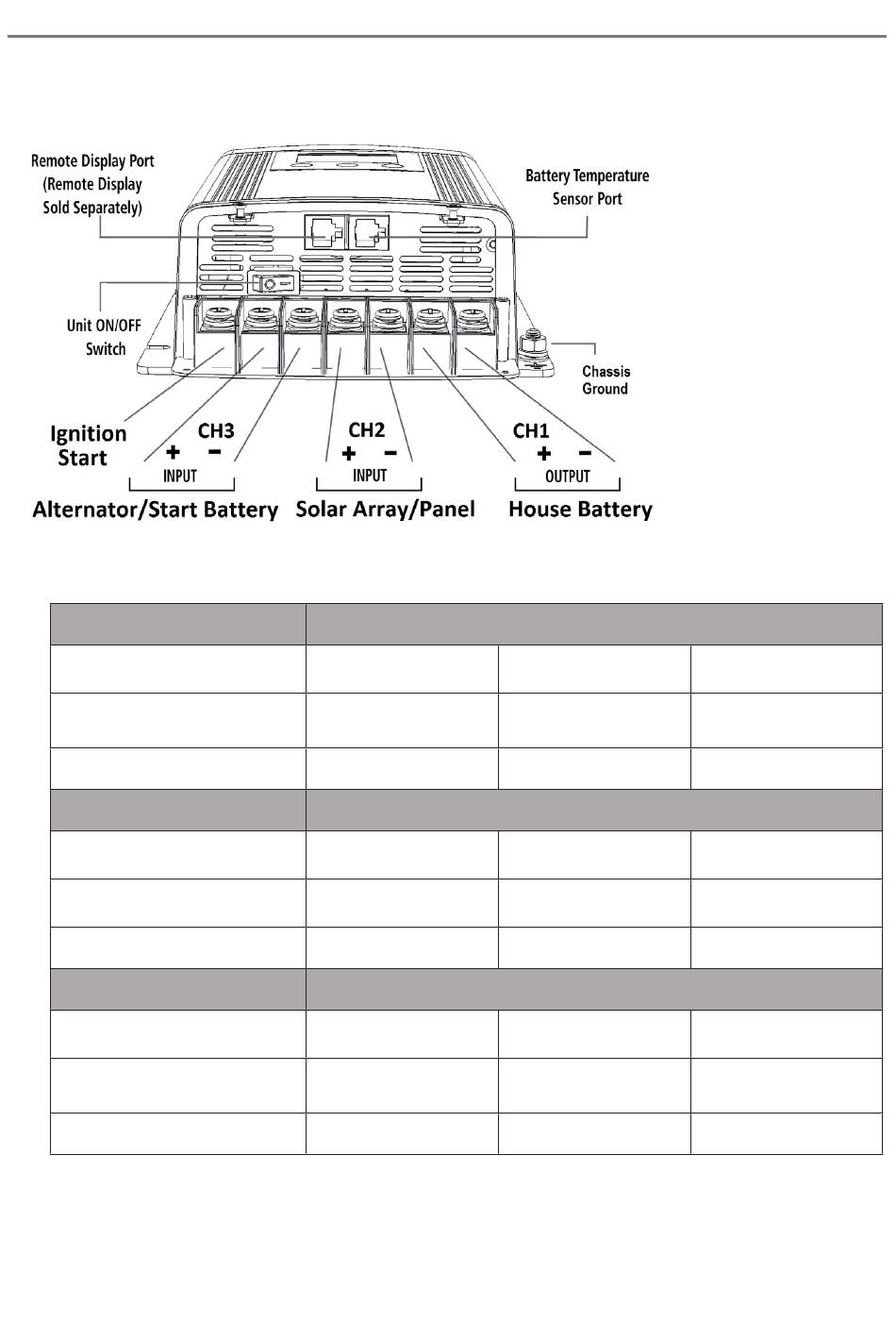 Remote Display Port (Remote Display Sold Separately)

Battery Temperature Sensor Port

Unit ON/OFF Switch

Chassis Ground

Ignition Start

CH3
+ −
INPUT
Alternator/Start Battery

CH2
+ −
INPUT
Solar Array/Panel

CH1
+ −
OUTPUT
House Battery